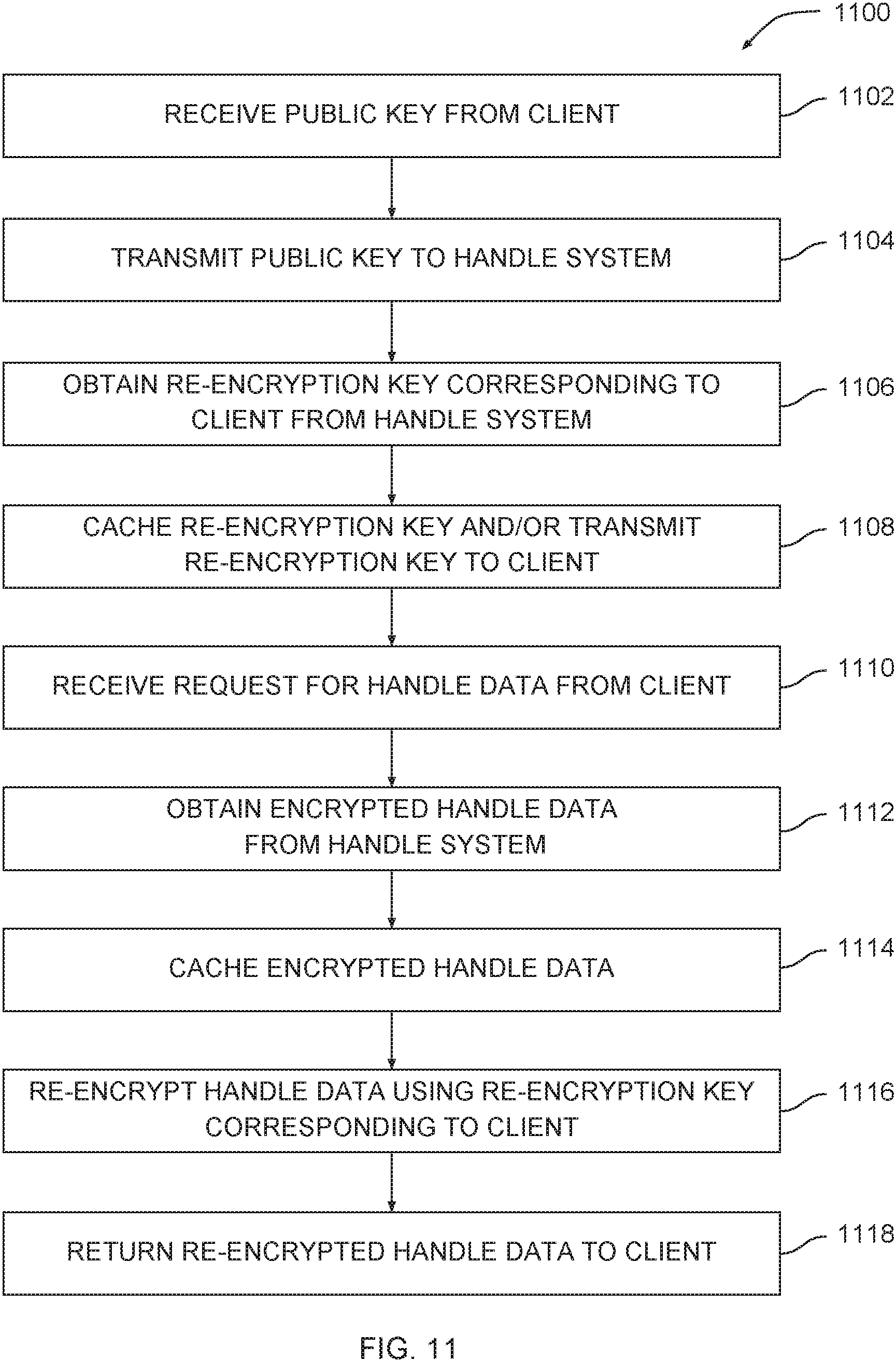 1100

RECEIVE PUBLIC KEY FROM CLIENT

1102

TRANSMIT PUBLIC KEY TO HANDLE SYSTEM

1104

OBTAIN RE-ENCRYPTION KEY CORRESPONDING TO CLIENT FROM HANDLE SYSTEM

1106

CACHE RE-ENCRYPTION KEY AND/OR TRANSMIT RE-ENCRYPTION KEY TO CLIENT

1108

RECEIVE REQUEST FOR HANDLE DATA FROM CLIENT

1110

OBTAIN ENCRYPTED HANDLE DATA FROM HANDLE SYSTEM

1112

CACHE ENCRYPTED HANDLE DATA

1114

RE-ENCRYPT HANDLE DATA USING RE-ENCRYPTION KEY CORRESPONDING TO CLIENT

1116

RETURN RE-ENCRYPTED HANDLE DATA TO CLIENT

1118

FIG. 11